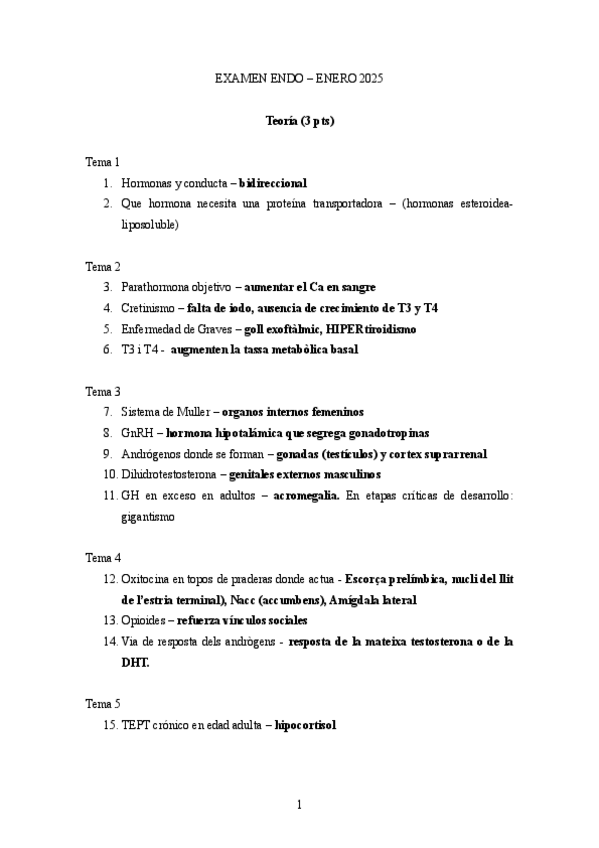 EXAMEN ENDO – ENERO 2025

Teoría (3 pts)

Tema 1

1. Hormonas y conducta – bidireccional
2. Que hormona necesita una proteína transportadora – (hormonas esteroidea-liposoluble)

Tema 2

3. Parathormona objetivo – aumentar el Ca en sangre
4. Cretinismo – falta de iodo, ausencia de crecimiento de T3 y T4
5. Enfermedad de Graves – goll exoftàlmic, HIPERtiroidismo
6. T3 i T4 - augmenten la tassa metabòlica basal

Tema 3

7. Sistema de Muller – organos internos femeninos
8. GnRH – hormona hipotalámica que segrega gonadotropinas
9. Andrógenos donde se forman – gonadas (testículos) y cortex suprarrenal
10. Dihidrotestosterona – genitales externos masculinos
11. GH en exceso en adultos – acromegalia. En etapas críticas de desarrollo: gigantismo

Tema 4

12. Oxitocina en topos de praderas donde actua - Escorça prelímbica, nucli del llit de l'estria terminal), Nacc (accumbens), Amígdala lateral
13. Opioides – refuerza vínculos sociales
14. Via de resposta dels andrògens - resposta de la mateixa testosterona o de la DHT.

Tema 5

15. TEPT crónico en edad adulta – hipocortisol

1